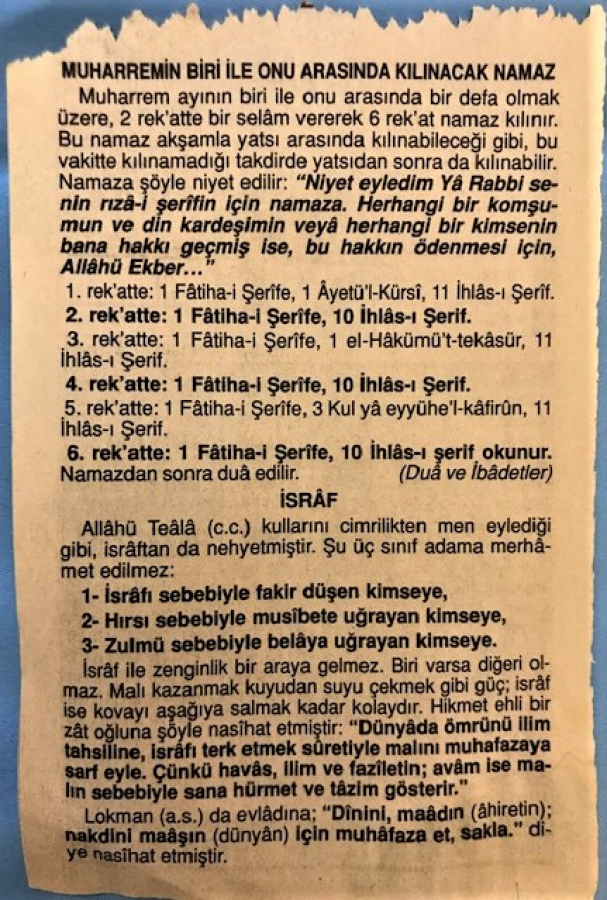 MUHARREMİN BİRİ İLE ONU ARASINDA KILINACAK NAMAZ

Muharrem ayının biri ile onu arasında bir defa olmak üzere, 2 rek'atte bir selâm vererek 6 rek'at namaz kılınır. Bu namaz akşamla yatsı arasında kılınabileceği gibi, bu vakitte kılınamadığı takdirde yatsıdan sonra da kılınabilir. Namaza şöyle niyet edilir: "Niyet eyledim Yâ Rabbi senin rızâ-i şerîfin için namaza. Herhangi bir komşumun ve din kardeşimin veyâ herhangi bir kimsenin bana hakkı geçmiş ise, bu hakkın ödenmesi için, Allâhü Ekber..."

1. rek'atte: 1 Fâtiha-i Şerîfe, 1 Âyetü'l-Kürsî, 11 İhlâs-ı Şerîf.

2. rek'atte: 1 Fâtiha-i Şerîfe, 10 İhlâs-ı Şerif.

3. rek'atte: 1 Fâtiha-i Şerîfe, 1 el-Hâkümü't-tekâsür, 11 İhlâs-ı Şerif.

4. rek'atte: 1 Fâtiha-i Şerîfe, 10 İhlâs-ı Şerif.

5. rek'atte: 1 Fâtiha-i Şerîfe, 3 Kul yâ eyyühe'l-kâfirûn, 11 İhlâs-ı Şerif.

6. rek'atte: 1 Fâtiha-i Şerîfe, 10 İhlâs-ı şerif okunur. Namazdan sonra duâ edilir. (Duâ ve İbâdetler)

İSRÂF

Allâhü Teâlâ (c.c.) kullarını cimrilikten men eylediği gibi, isrâftan da nehyetmiştir. Şu üç sınıf adama merhâmet edilmez:

1- İsrâfı sebebiyle fakir düşen kimseye,

2- Hırsı sebebiyle musîbete uğrayan kimseye,

3- Zulmü sebebiyle belâya uğrayan kimseye.

İsrâf ile zenginlik bir araya gelmez. Biri varsa diğeri olmaz. Malı kazanmak kuyudan suyu çekmek gibi güç; isrâf ise kovayı aşağıya salmak kadar kolaydır. Hikmet ehli bir zât oğluna şöyle nasîhat etmiştir: "Dünyâda ömrünü ilim tahsiline, isrâfı terk etmek sûretiyle malını muhafazaya sarf eyle. Çünkü havâs, ilim ve fazîletin; avâm ise malın sebebiyle sana hürmet ve tâzim gösterir."

Lokman (a.s.) da evlâdına; "Dînini, maâdın (âhiretin); nakdini maâşın (dünyân) için muhâfaza et, sakla." diye nasîhat etmiştir.